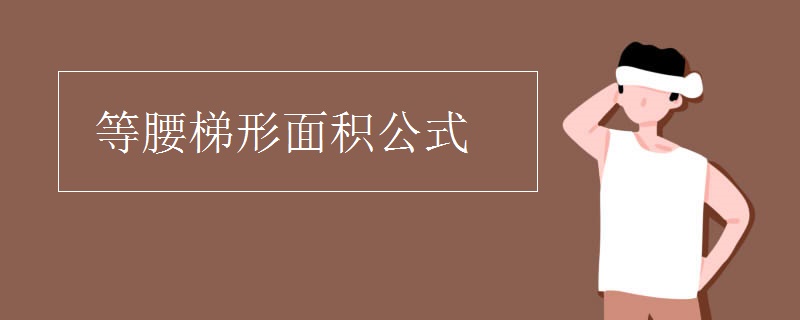 等腰梯形面积公式